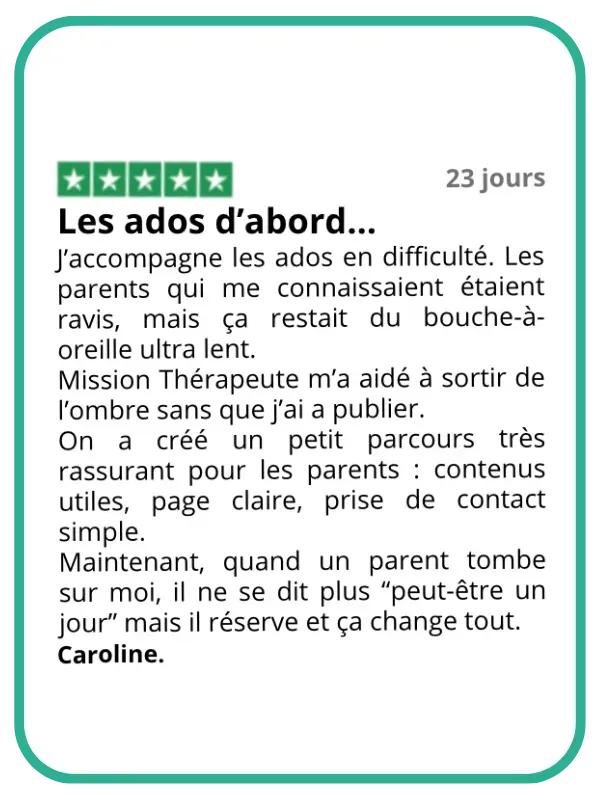 23 jours

Les ados d'abord...

J'accompagne les ados en difficulté. Les parents qui me connaissaient étaient ravis, mais ça restait du bouche-à-oreille ultra lent.

Mission Thérapeute m'a aidé à sortir de l'ombre sans que j'ai a publier.

On a créé un petit parcours très rassurant pour les parents : contenus utiles, page claire, prise de contact simple.

Maintenant, quand un parent tombe sur moi, il ne se dit plus "peut-être un jour" mais il réserve et ça change tout.

Caroline.